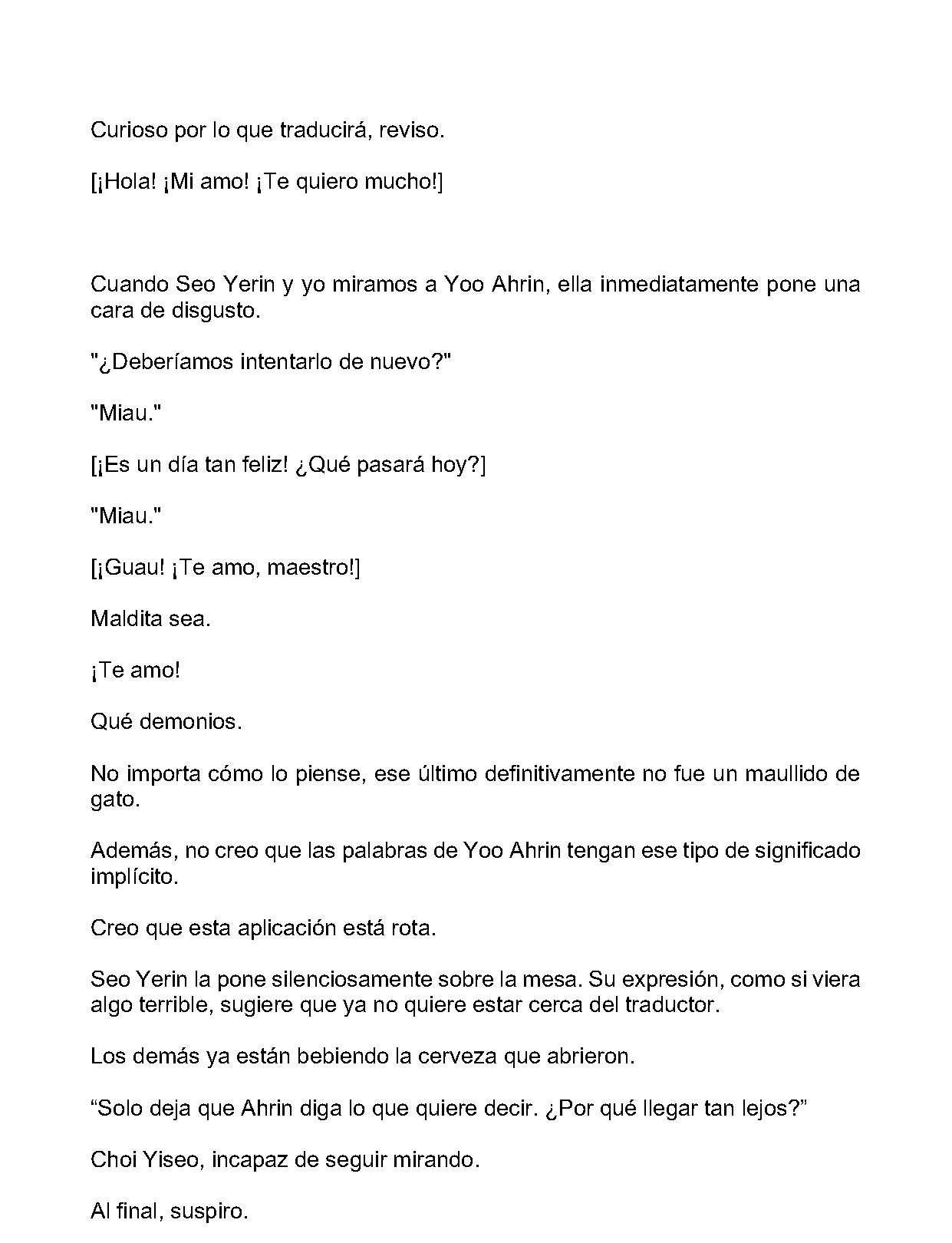 Curioso por lo que traducirá, reviso.

[¡Hola! ¡Mi amo! ¡Te quiero mucho!]

Cuando Seo Yerin y yo miramos a Yoo Ahrin, ella inmediatamente pone una cara de disgusto.

"¿Deberíamos intentarlo de nuevo?"

"Miau."

[¡Es un día tan feliz! ¿Qué pasará hoy?]

"Miau."

[¡Guau! ¡Te amo, maestro!]

Maldita sea.

¡Te amo!

Qué demonios.

No importa cómo lo piense, ese último definitivamente no fue un maullido de gato.

Además, no creo que las palabras de Yoo Ahrin tengan ese tipo de significado implícito.

Creo que esta aplicación está rota.

Seo Yerin la pone silenciosamente sobre la mesa. Su expresión, como si viera algo terrible, sugiere que ya no quiere estar cerca del traductor.

Los demás ya están bebiendo la cerveza que abrieron.

"Solo deja que Ahrin diga lo que quiere decir. ¿Por qué llegar tan lejos?"

Choi Yiseo, incapaz de seguir mirando.

Al final, suspiro.